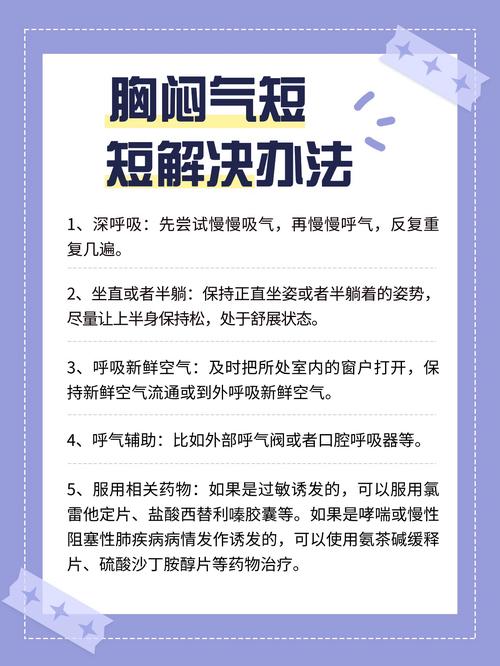 胸闷气短
短解决办法

1、深呼吸：先尝试慢慢吸气，再慢慢呼气，反复重复几遍。

2、坐直或者半躺：保持正直坐姿或者半躺着的姿势，尽量让上半身保持松，处于舒展状态。

3、呼吸新鲜空气：及时把所处室内的窗户打开，保持新鲜空气流通或到外呼吸新鲜空气。

4、呼气辅助：比如外部呼气阀或者口腔呼吸器等。

5、服用相关药物：如果是过敏诱发的，可以服用氯雷他定片、盐酸西替利嗪胶囊等。如果是哮喘或慢性阻塞性肺疾病病情发作诱发的，可以使用氨茶碱缓释片、硫酸沙丁胺醇片等药物治疗。